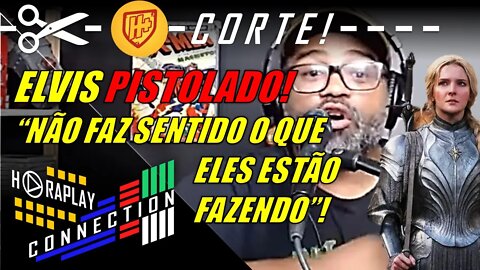 H+

CORTE!

X-MEN
MAGNETO

ELVIS PISTOLADO!
"NÃO FAZ SENTIDO O QUE ELES ESTÃO FAZENDO"!

HORAPLAY
CONNECTION